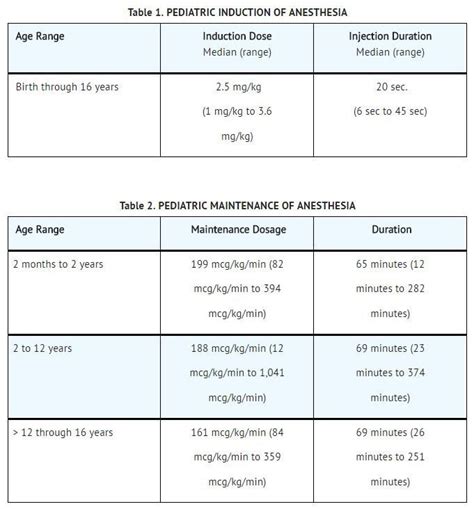 Table 1. PEDIATRIC INDUCTION OF ANESTHESIA

| Age Range | Induction Dose Median (range) | Injection Duration Median (range) |
|---|---|---|
| Birth through 16 years | 2.5 mg/kg (1 mg/kg to 3.6 mg/kg) | 20 sec. (6 sec to 45 sec) |

Table 2. PEDIATRIC MAINTENANCE OF ANESTHESIA

| Age Range | Maintenance Dosage | Duration |
|---|---|---|
| 2 months to 2 years | 199 mcg/kg/min (82 mcg/kg/min to 394 mcg/kg/min) | 65 minutes (12 minutes to 282 minutes) |
| 2 to 12 years | 188 mcg/kg/min (12 mcg/kg/min to 1,041 mcg/kg/min) | 69 minutes (23 minutes to 374 minutes) |
| > 12 through 16 years | 161 mcg/kg/min (84 mcg/kg/min to 359 mcg/kg/min) | 69 minutes (26 minutes to 251 minutes) |